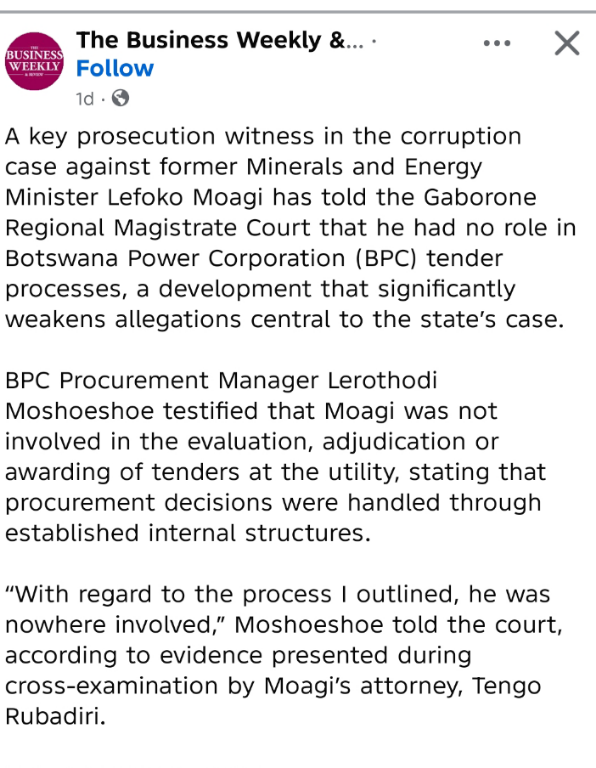 THE BUSINESS WEEKLY & REVIEW

The Business Weekly &... ·
Follow
1d ·

A key prosecution witness in the corruption case against former Minerals and Energy Minister Lefoko Moagi has told the Gaborone Regional Magistrate Court that he had no role in Botswana Power Corporation (BPC) tender processes, a development that significantly weakens allegations central to the state's case.

BPC Procurement Manager Lerothodi Moshoeshoe testified that Moagi was not involved in the evaluation, adjudication or awarding of tenders at the utility, stating that procurement decisions were handled through established internal structures.

"With regard to the process I outlined, he was nowhere involved," Moshoeshoe told the court, according to evidence presented during cross-examination by Moagi's attorney, Tengo Rubadiri.